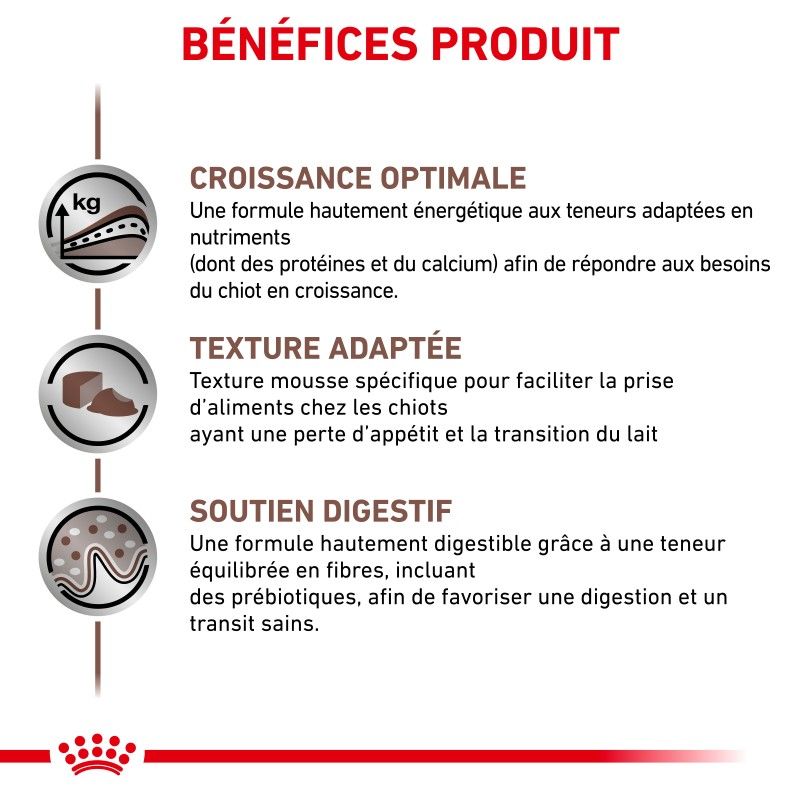 BÉNÉFICES PRODUIT

kg

CROISSANCE OPTIMALE
Une formule hautement énergétique aux teneurs adaptées en nutriments
(dont des protéines et du calcium) afin de répondre aux besoins du chiot en croissance.

TEXTURE ADAPTÉE
Texture mousse spécifique pour faciliter la prise d'aliments chez les chiots
ayant une perte d'appétit et la transition du lait

SOUTIEN DIGESTIF
Une formule hautement digestible grâce à une teneur équilibrée en fibres, incluant
des prébiotiques, afin de favoriser une digestion et un transit sains.